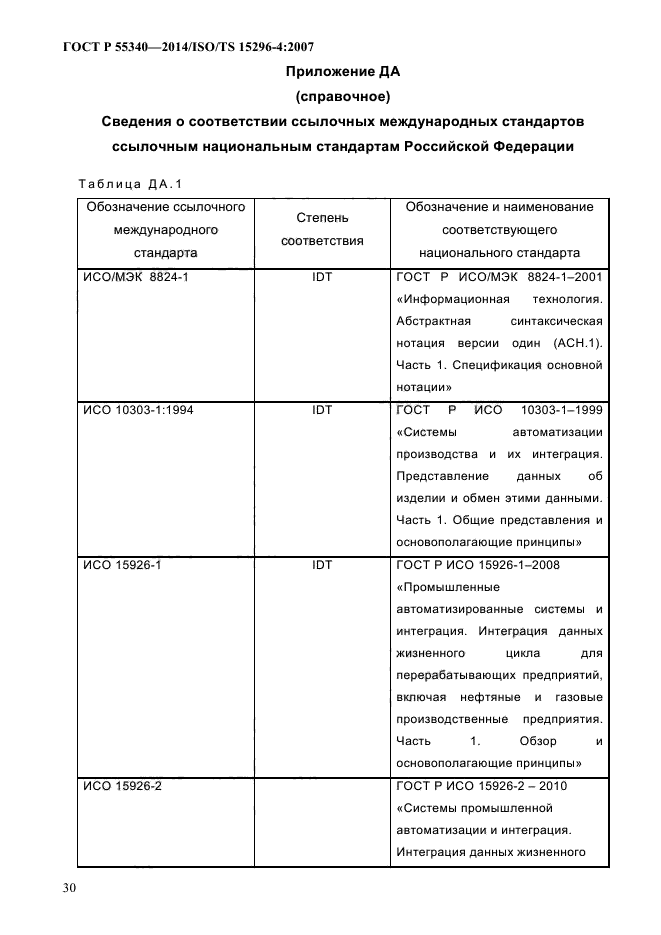 ГОСТ Р 55340—2014/ISO/TS 15296-4:2007

Приложение ДА
(справочное)
Сведения о соответствии ссылочных международных стандартов ссылочным национальным стандартам Российской Федерации

Таблица ДА.1

| Обозначение ссылочного международного стандарта | Степень соответствия | Обозначение и наименование соответствующего национального стандарта |
|---|---|---|
| ИСО/МЭК 8824-1 | IDT | ГОСТ Р ИСО/МЭК 8824-1–2001 «Информационная технология. Абстрактная синтаксическая нотация версии один (АСН.1). Часть 1. Спецификация основной нотации» |
| ИСО 10303-1:1994 | IDT | ГОСТ Р ИСО 10303-1–1999 «Системы автоматизации производства и их интеграция. Представление данных об изделии и обмен этими данными. Часть 1. Общие представления и основополагающие принципы» |
| ИСО 15926-1 | IDT | ГОСТ Р ИСО 15926-1–2008 «Промышленные автоматизированные системы и интеграция. Интеграция данных жизненного цикла для перерабатывающих предприятий, включая нефтяные и газовые производственные предприятия. Часть 1. Обзор и основополагающие принципы» |
| ИСО 15926-2 | | ГОСТ Р ИСО 15926-2 – 2010 «Системы промышленной автоматизации и интеграция. Интеграция данных жизненного |

30